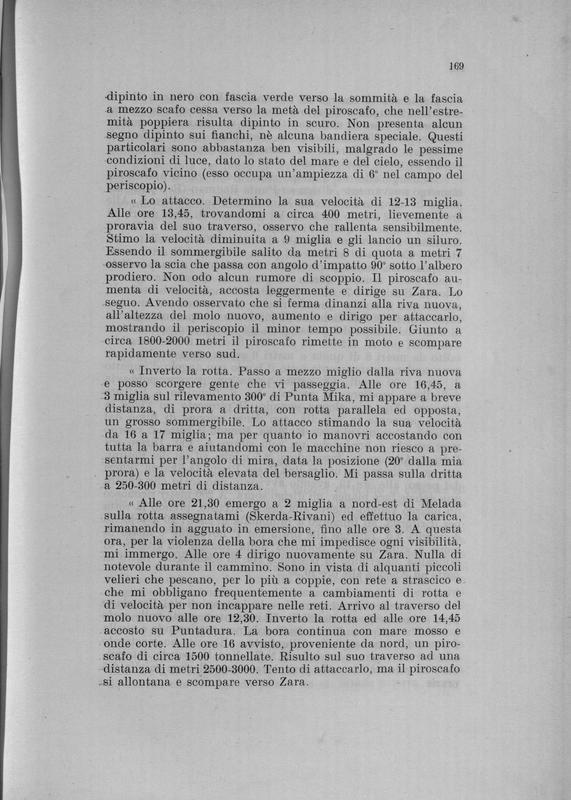 169

dipinto in nero con fascia verde verso la sommità e la fascia a mezzo scafo cessa verso la metà del piroscafo, che nell'estremità poppiera risulta dipinto in scuro. Non presenta alcun segno dipinto sui fianchi, nè alcuna bandiera speciale. Questi particolari sono abbastanza ben visibili, malgrado le pessime condizioni di luce, dato lo stato del mare e del cielo, essendo il piroscafo vicino (esso occupa un'ampiezza di 6° nel campo del periscopio).

« Lo attacco. Determino la sua velocità di 12-13 miglia. Alle ore 13,45, trovandomi a circa 400 metri, lievemente a proravia del suo traverso, osservo che rallenta sensibilmente. Stimo la velocità diminuita a 9 miglia e gli lancio un siluro. Essendo il sommergibile salito da metri 8 di quota a metri 7 osservo la scia che passa con angolo d'impatto 90° sotto l'albero prodiero. Non odo alcun rumore di scoppio. Il piroscafo aumenta di velocità, accosta leggermente e dirige su Zara. Lo seguo. Avendo osservato che si ferma dinanzi alla riva nuova, all'altezza del molo nuovo, aumento e dirigo per attaccarlo, mostrando il periscopio il minor tempo possibile. Giunto a circa 1800-2000 metri il piroscafo rimette in moto e scompare rapidamente verso sud.

« Inverto la rotta. Passo a mezzo miglio dalla riva nuova e posso scorgere gente che vi passeggia. Alle ore 16,45, a 3 miglia sul rilevamento 300° di Punta Mika, mi appare a breve distanza, di prora a dritta, con rotta parallela ed opposta, un grosso sommergibile. Lo attacco stimando la sua velocità da 16 a 17 miglia; ma per quanto io manovri accostando con tutta la barra e aiutandomi con le macchine non riesco a presentarmi per l'angolo di mira, data la posizione (20° dalla mia prora) e la velocità elevata del bersaglio. Mi passa sulla dritta a 250-300 metri di distanza.

« Alle ore 21,30 emergo a 2 miglia a nord-est di Melada sulla rotta assegnatami (Skerda-Rivani) ed effettuo la carica, rimanendo in agguato in emersione, fino alle ore 3. A questa ora, per la violenza della bora che mi impedisce ogni visibilità, mi immergo. Alle ore 4 dirigo nuovamente su Zara. Nulla di notevole durante il cammino. Sono in vista di alquanti piccoli velieri che pescano, per lo più a coppie, con rete a strascico e che mi obbligano frequentemente a cambiamenti di rotta e di velocità per non incappare nelle reti. Arrivo al traverso del molo nuovo alle ore 12,30. Inverto la rotta ed alle ore 14,45 accosto su Puntadura. La bora continua con mare mosso e onde corte. Alle ore 16 avvisto, proveniente da nord, un piroscafo di circa 1500 tonnellate. Risulto sul suo traverso ad una distanza di metri 2500-3000. Tento di attaccarlo, ma il piroscafo si allontana e scompare verso Zara.